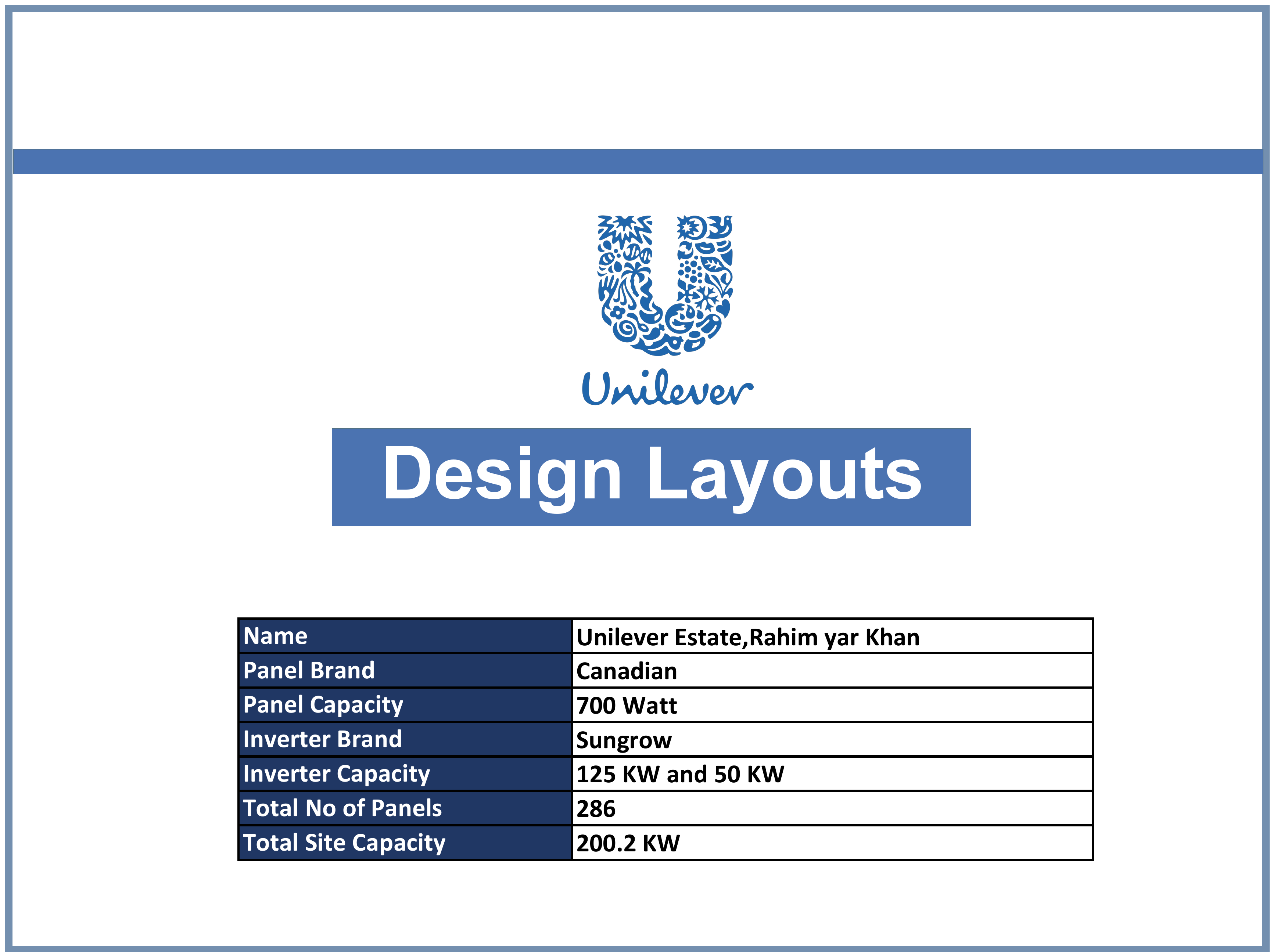 Unilever

Design Layouts

| Name | Unilever Estate,Rahim yar Khan |
|---|---|
| Panel Brand | Canadian |
| Panel Capacity | 700 Watt |
| Inverter Brand | Sungrow |
| Inverter Capacity | 125 KW and 50 KW |
| Total No of Panels | 286 |
| Total Site Capacity | 200.2 KW |